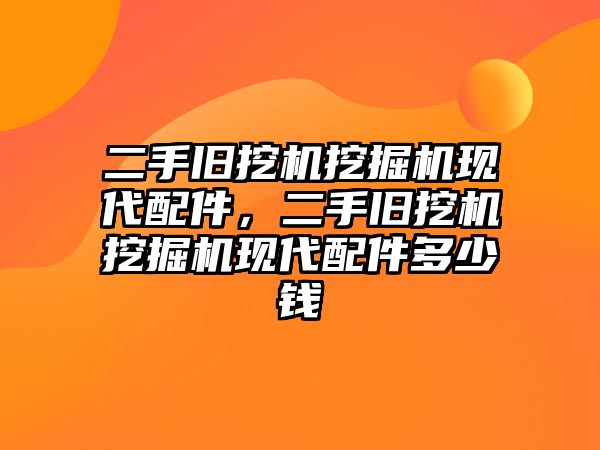 二手旧挖机挖掘机现代配件，二手旧挖机挖掘机现代配件多少钱